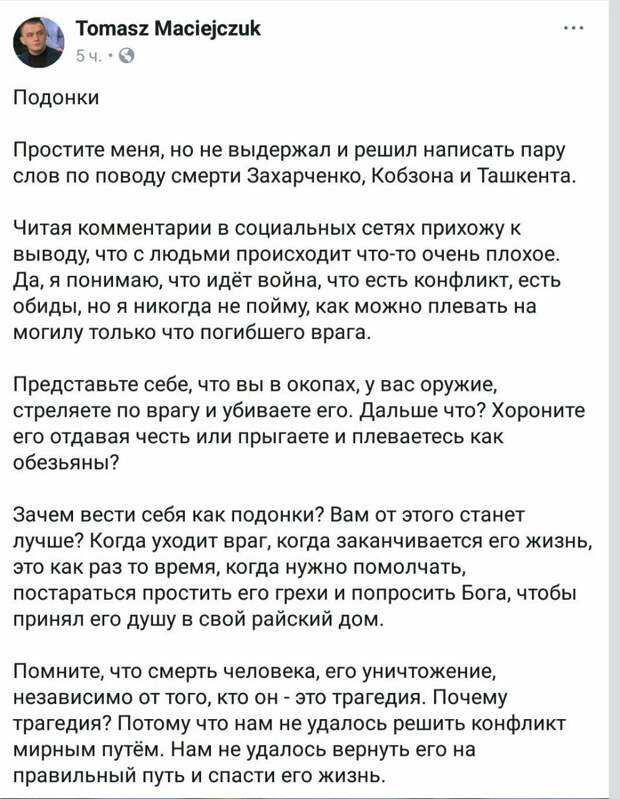 Tomasz Maciejczuk
5 ч. ·

...

Подонки

Простите меня, но не выдержал и решил написать пару слов по поводу смерти Захарченко, Кобзона и Ташкента.

Читая комментарии в социальных сетях прихожу к выводу, что с людьми происходит что-то очень плохое. Да, я понимаю, что идёт война, что есть конфликт, есть обиды, но я никогда не пойму, как можно плевать на могилу только что погибшего врага.

Представьте себе, что вы в окопах, у вас оружие, стреляете по врагу и убиваете его. Дальше что? Хороните его отдавая честь или прыгаете и плеваетесь как обезьяны?

Зачем вести себя как подонки? Вам от этого станет лучше? Когда уходит враг, когда заканчивается его жизнь, это как раз то время, когда нужно помолчать, постараться простить его грехи и попросить Бога, чтобы принял его душу в свой райский дом.

Помните, что смерть человека, его уничтожение, независимо от того, кто он - это трагедия. Почему трагедия? Потому что нам не удалось решить конфликт мирным путём. Нам не удалось вернуть его на правильный путь и спасти его жизнь.